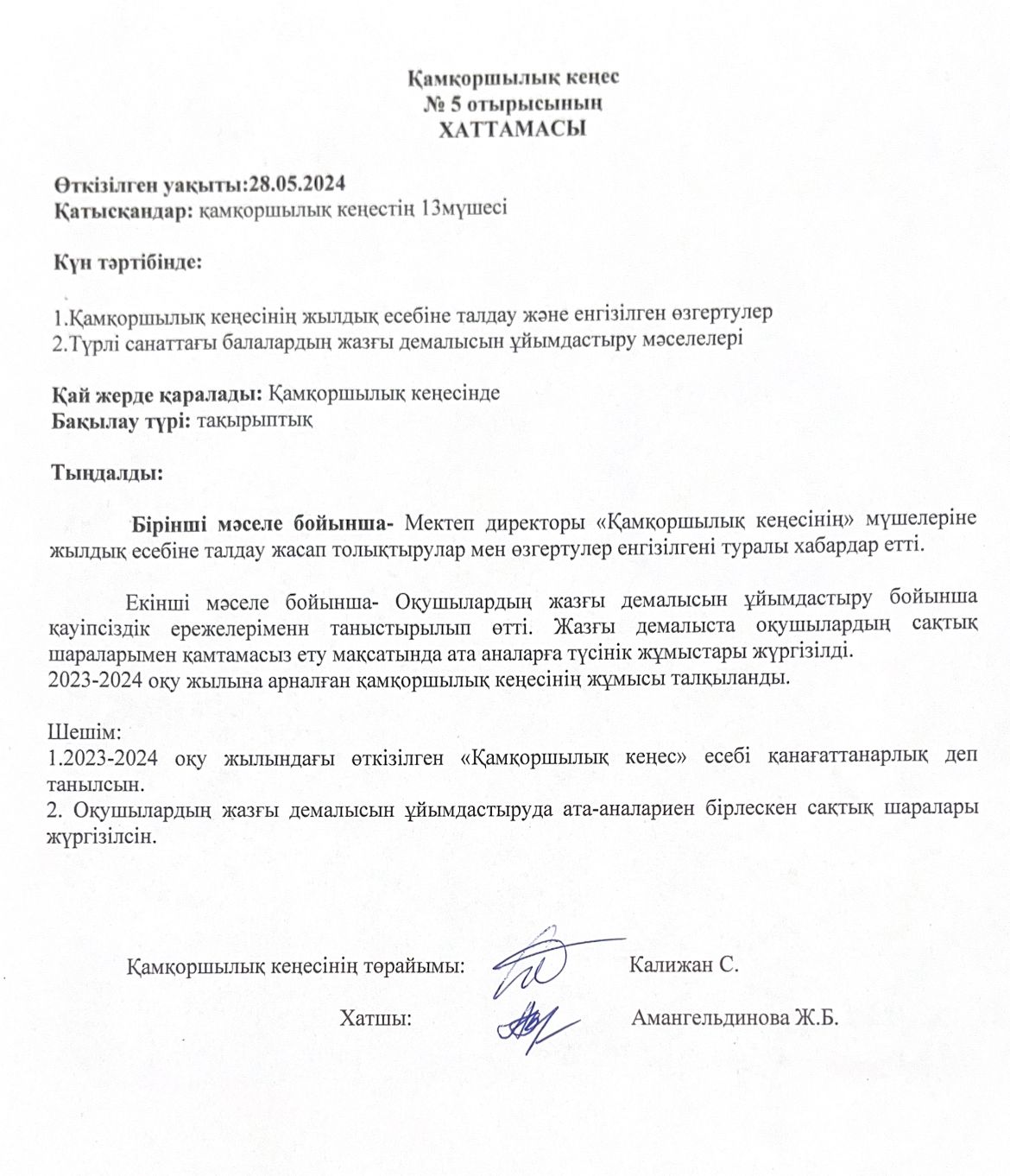 Қамқоршылық кеңес
№ 5 отырысының
ХАТТАМАСЫ

Өткізілген уақыты:28.05.2024
Қатысқандар: қамқоршылық кеңестің 13мүшесі

Күн тәртібінде:

1.Қамқоршылық кеңесінің жылдық есебіне талдау және енгізілген өзгертулер
2.Түрлі санаттағы балалардың жазғы демалысын ұйымдастыру мәселелері

Қай жерде қаралады: Қамқоршылық кеңесінде
Бақылау түрі: тақырыптық

Тыңдалды:

Бірінші мәселе бойынша- Мектеп директоры «Қамқоршылық кеңесінің» мүшелеріне жылдық есебіне талдау жасап толықтырулар мен өзгертулер енгізілгені туралы хабардар етті.

Екінші мәселе бойынша- Оқушылардың жазғы демалысын ұйымдастыру бойынша қауіпсіздік ережелеріменн таныстырылып өтті. Жазғы демалыста оқушылардың сақтық шараларымен қамтамасыз ету мақсатында ата аналарға түсінік жұмыстары жүргізілді.
2023-2024 оқу жылына арналған қамқоршылық кеңесінің жұмысы талқыланды.

Шешім:
1.2023-2024 оқу жылындағы өткізілген «Қамқоршылық кеңес» есебі қанағаттанарлық деп танылсын.
2. Оқушылардың жазғы демалысын ұйымдастыруда ата-аналариен бірлескен сақтық шаралары жүргізілсін.

Қамқоршылық кеңесінің төрайымы: Калижан С.

Хатшы: Амангельдинова Ж.Б.